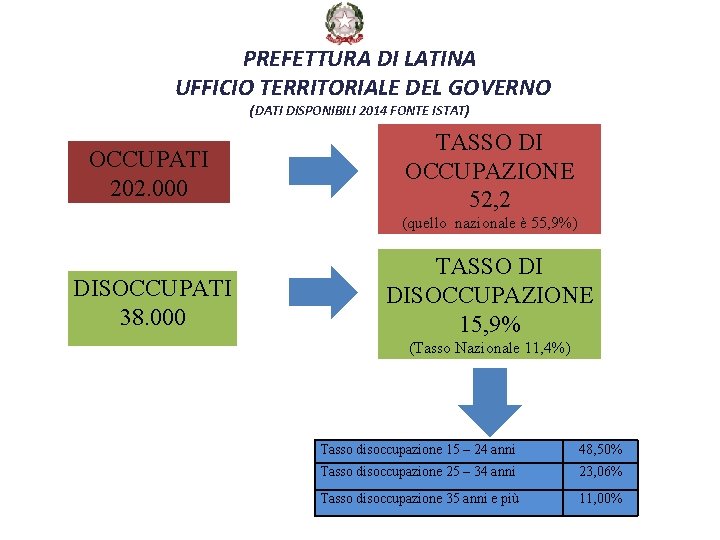 PREFETTURA DI LATINA
UFFICIO TERRITORIALE DEL GOVERNO
(DATI DISPONIBILI 2014 FONTE ISTAT)

OCCUPATI
202.000

TASSO DI
OCCUPAZIONE
52,2
(quello nazionale è 55,9%)

DISOCCUPATI
38.000

TASSO DI
DISOCCUPAZIONE
15,9%
(Tasso Nazionale 11,4%)

| Tasso disoccupazione 15 – 24 anni | 48,50% |
|---|---|
| Tasso disoccupazione 25 – 34 anni | 23,06% |
| Tasso disoccupazione 35 anni e più | 11,00% |